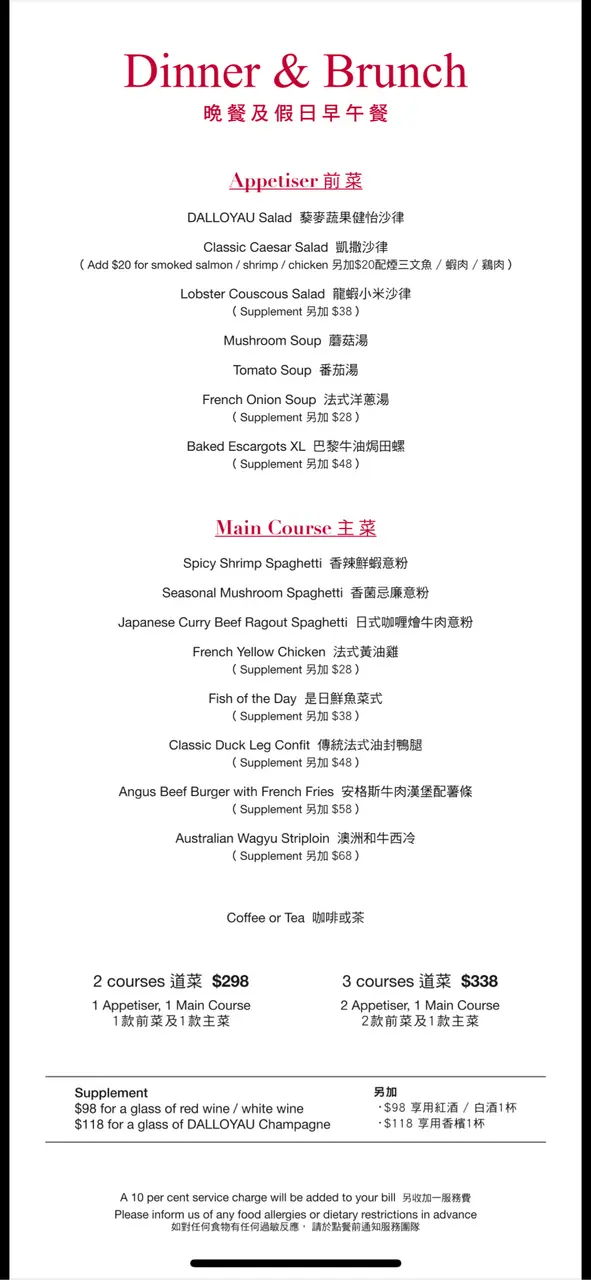 Dinner & Brunch
晚餐及假日早午餐

Appetiser 前菜

DALLOYAU Salad 藜麥蔬果健怡沙律

Classic Caesar Salad 凱撒沙律
( Add \$20 for smoked salmon / shrimp / chicken 另加\$20配煙三文魚 / 蝦肉 / 雞肉 )

Lobster Couscous Salad 龍蝦小米沙律
( Supplement 另加 \$38 )

Mushroom Soup 蘑菇湯

Tomato Soup 番茄湯

French Onion Soup 法式洋蔥湯
( Supplement 另加 \$28 )

Baked Escargots XL 巴黎牛油焗田螺
( Supplement 另加 \$48 )

Main Course 主菜

Spicy Shrimp Spaghetti 香辣鮮蝦意粉

Seasonal Mushroom Spaghetti 香菌忌廉意粉

Japanese Curry Beef Ragout Spaghetti 日式咖喱燴牛肉意粉

French Yellow Chicken 法式黃油雞
( Supplement 另加 \$28 )

Fish of the Day 是日鮮魚菜式
( Supplement 另加 \$38 )

Classic Duck Leg Confit 傳統法式油封鴨腿
( Supplement 另加 \$48 )

Angus Beef Burger with French Fries 安格斯牛肉漢堡配薯條
( Supplement 另加 \$58 )

Australian Wagyu Striploin 澳洲和牛西冷
( Supplement 另加 \$68 )

Coffee or Tea 咖啡或茶

2 courses 道菜 \$298
1 Appetiser, 1 Main Course
1款前菜及1款主菜

3 courses 道菜 \$338
2 Appetiser, 1 Main Course
2款前菜及1款主菜

Supplement
\$98 for a glass of red wine / white wine
\$118 for a glass of DALLOYAU Champagne

另加
・\$98 享用紅酒 / 白酒1杯
・\$118 享用香檳1杯

A 10 per cent service charge will be added to your bill 另收加一服務費
Please inform us of any food allergies or dietary restrictions in advance
如對任何食物有任何過敏反應， 請於點餐前通知服務團隊